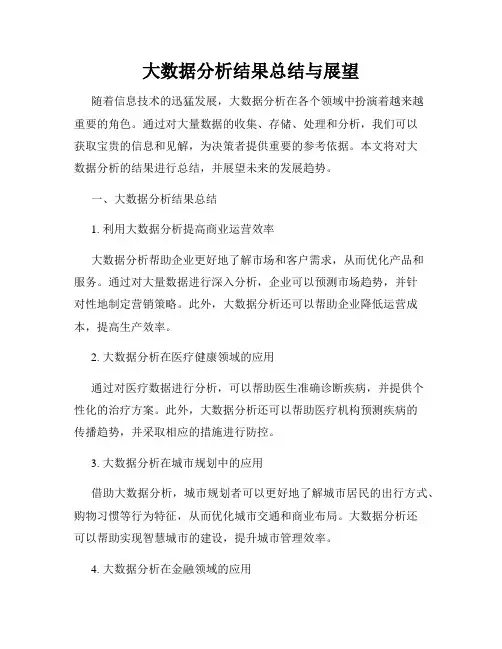 大数据分析结果总结与展望

随着信息技术的迅猛发展，大数据分析在各个领域中扮演着越来越重要的角色。通过对大量数据的收集、存储、处理和分析，我们可以获取宝贵的信息和见解，为决策者提供重要的参考依据。本文将对大数据分析的结果进行总结，并展望未来的发展趋势。

一、大数据分析结果总结

1. 利用大数据分析提高商业运营效率

大数据分析帮助企业更好地了解市场和客户需求，从而优化产品和服务。通过对大量数据进行深入分析，企业可以预测市场趋势，并针对性地制定营销策略。此外，大数据分析还可以帮助企业降低运营成本，提高生产效率。

2. 大数据分析在医疗健康领域的应用

通过对医疗数据进行分析，可以帮助医生准确诊断疾病，并提供个性化的治疗方案。此外，大数据分析还可以帮助医疗机构预测疾病的传播趋势，并采取相应的措施进行防控。

3. 大数据分析在城市规划中的应用

借助大数据分析，城市规划者可以更好地了解城市居民的出行方式、购物习惯等行为特征，从而优化城市交通和商业布局。大数据分析还可以帮助实现智慧城市的建设，提升城市管理效率。

4. 大数据分析在金融领域的应用